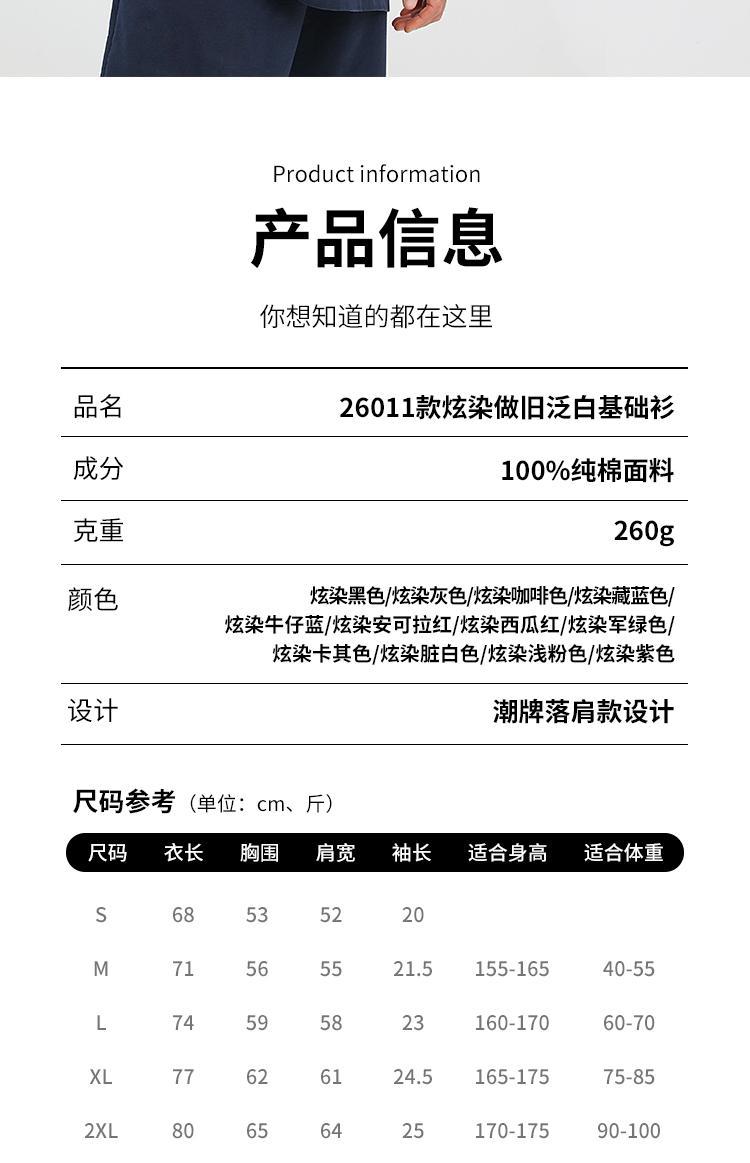 Product information

产品信息

你想知道的都在这里

| 品名 | 26011款炫染做旧泛白基础衫 |
|---|---|
| 成分 | 100%纯棉面料 |
| 克重 | 260g |
| 颜色 | 炫染黑色/炫染灰色/炫染咖啡色/炫染藏蓝色/炫染牛仔蓝/炫染安可拉红/炫染西瓜红/炫染军绿色/炫染卡其色/炫染脏白色/炫染浅粉色/炫染紫色 |
| 设计 | 潮牌落肩款设计 |

尺码参考（单位：cm、斤）

| 尺码 | 衣长 | 胸围 | 肩宽 | 袖长 | 适合身高 | 适合体重 |
|---|---|---|---|---|---|---|
| S | 68 | 53 | 52 | 20 | | |
| M | 71 | 56 | 55 | 21.5 | 155-165 | 40-55 |
| L | 74 | 59 | 58 | 23 | 160-170 | 60-70 |
| XL | 77 | 62 | 61 | 24.5 | 165-175 | 75-85 |
| 2XL | 80 | 65 | 64 | 25 | 170-175 | 90-100 |